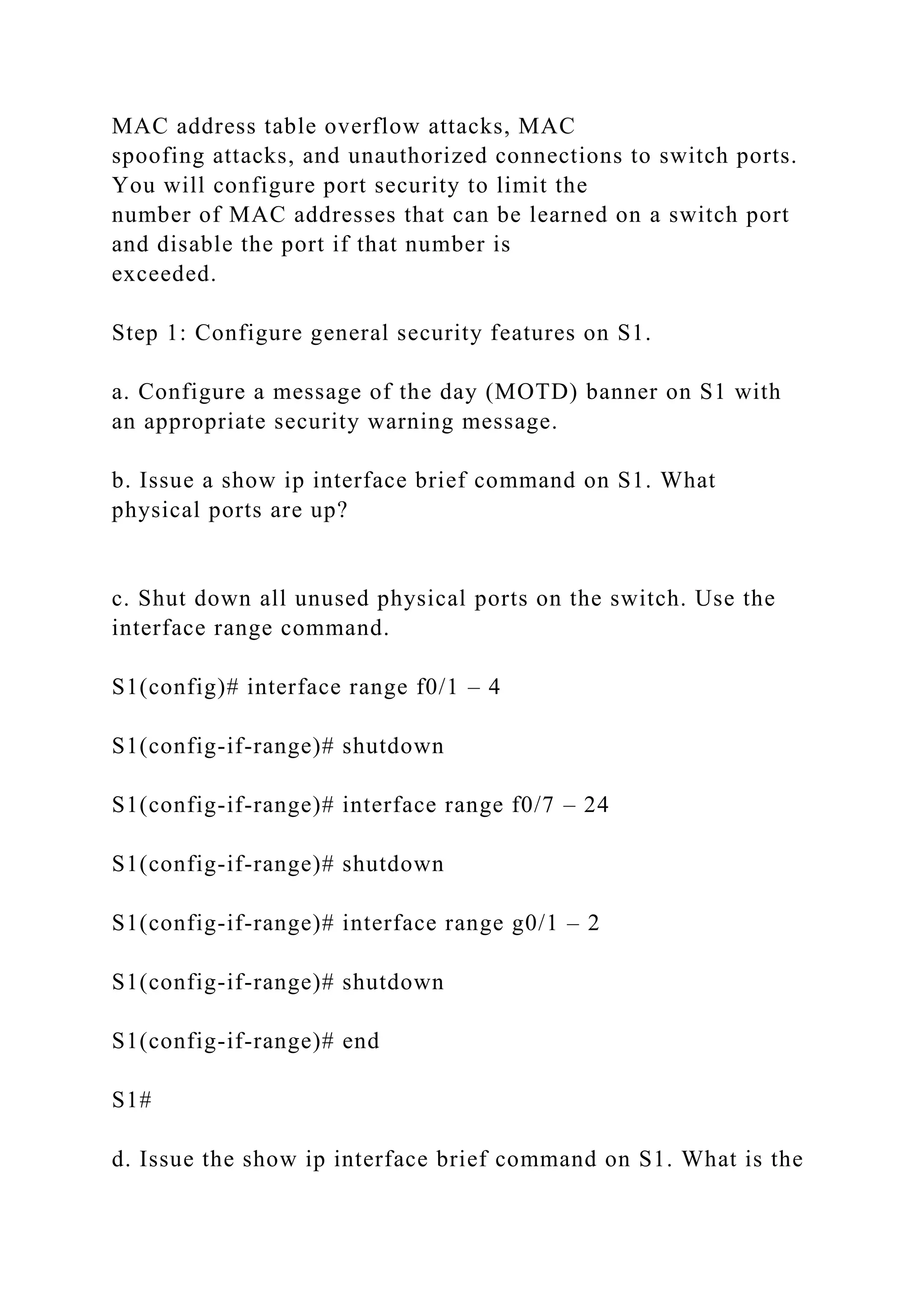 MAC address table overflow attacks, MAC spoofing attacks, and unauthorized connections to switch ports. You will configure port security to limit the number of MAC addresses that can be learned on a switch port and disable the port if that number is exceeded.

Step 1: Configure general security features on S1.

a. Configure a message of the day (MOTD) banner on S1 with an appropriate security warning message.

b. Issue a show ip interface brief command on S1. What physical ports are up?

c. Shut down all unused physical ports on the switch. Use the interface range command.

S1(config)# interface range f0/1 – 4

S1(config-if-range)# shutdown

S1(config-if-range)# interface range f0/7 – 24

S1(config-if-range)# shutdown

S1(config-if-range)# interface range g0/1 – 2

S1(config-if-range)# shutdown

S1(config-if-range)# end

S1#

d. Issue the show ip interface brief command on S1. What is the